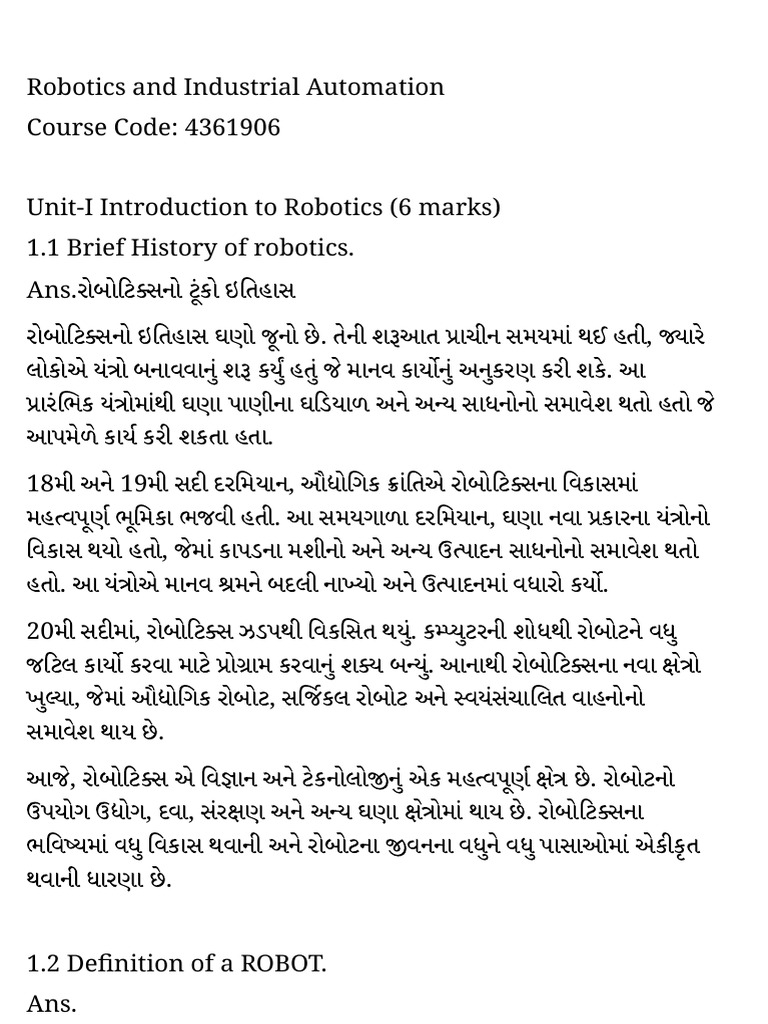 Robotics and Industrial Automation
Course Code: 4361906

Unit-I Introduction to Robotics (6 marks)
1.1 Brief History of robotics.
Ans.રોબોટિક્સનો ટૂંકો ઇતિહાસ

રોબોટિક્સનો ઇતિહાસ ઘણો જૂનો છે. તેની શરૂઆત પ્રાચીન સમયમાં થઈ હતી, જ્યારે લોકોએ યંત્રો બનાવવાનું શરૂ કર્યું હતું જે માનવ કાર્યોનું અનુકરણ કરી શકે. આ પ્રારંભિક યંત્રોમાંથી ઘણા પાણીના ઘડિયાળ અને અન્ય સાધનોનો સમાવેશ થતો હતો જે આપમેળે કાર્ય કરી શકતા હતા.

18મી અને 19મી સદી દરમિયાન, ઔદ્યોગિક ક્રાંતિએ રોબોટિક્સના વિકાસમાં મહત્વપૂર્ણ ભૂમિકા ભજવી હતી. આ સમયગાળા દરમિયાન, ઘણા નવા પ્રકારના યંત્રોનો વિકાસ થયો હતો, જેમાં કાપડના મશીનો અને અન્ય ઉત્પાદન સાધનોનો સમાવેશ થતો હતો. આ યંત્રોએ માનવ શ્રમને બદલી નાખ્યો અને ઉત્પાદનમાં વધારો કર્યો.

20મી સદીમાં, રોબોટિક્સ ઝડપથી વિકસિત થયું. કમ્પ્યુટરની શોધથી રોબોટને વધુ જટિલ કાર્યો કરવા માટે પ્રોગ્રામ કરવાનું શક્ય બન્યું. આનાથી રોબોટિક્સના નવા ક્ષેત્રો ખુલ્યા, જેમાં ઔદ્યોગિક રોબોટ, સર્જિકલ રોબોટ અને સ્વયંસંચાલિત વાહનોનો સમાવેશ થાય છે.

આજે, રોબોટિક્સ એ વિજ્ઞાન અને ટેકનોલોજીનું એક મહત્વપૂર્ણ ક્ષેત્ર છે. રોબોટનો ઉપયોગ ઉદ્યોગ, દવા, સંરક્ષણ અને અન્ય ઘણા ક્ષેત્રોમાં થાય છે. રોબોટિક્સના ભવિષ્યમાં વધુ વિકાસ થવાની અને રોબોટના જીવનના વધુને વધુ પાસાઓમાં એકીકૃત થવાની ધારણા છે.

1.2 Definition of a ROBOT.
Ans.